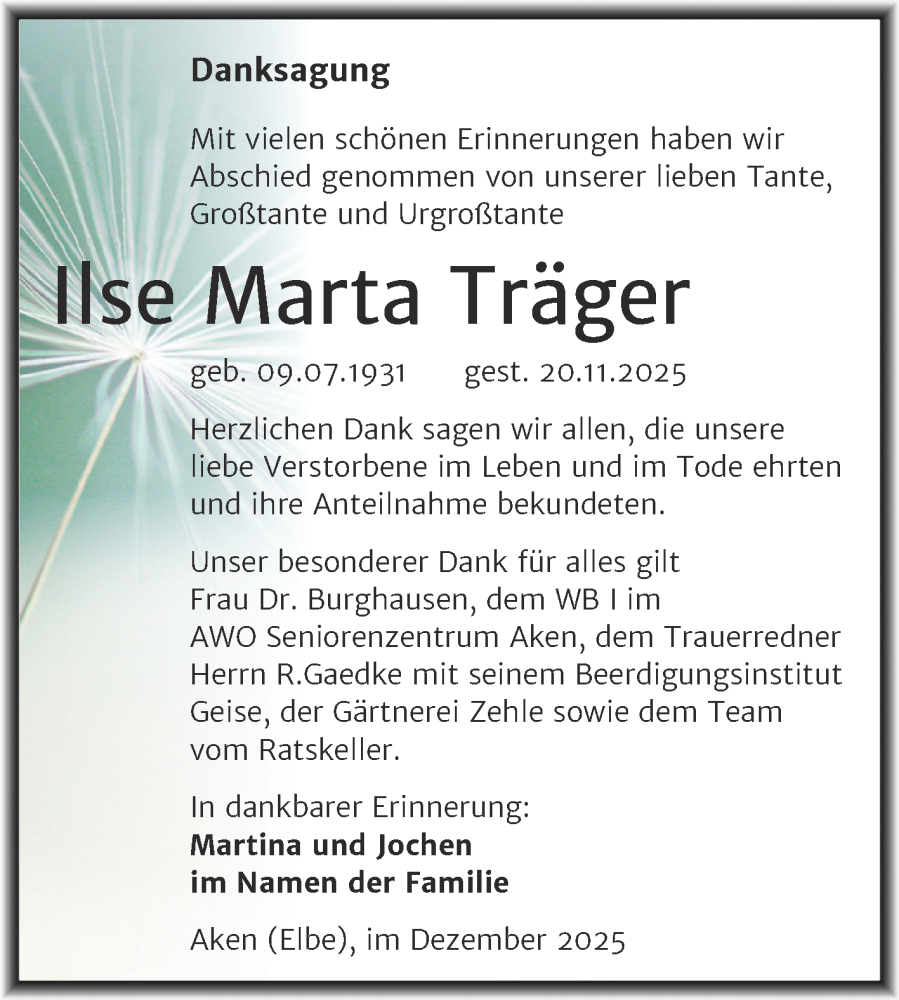 Danksagung

Mit vielen schönen Erinnerungen haben wir Abschied genommen von unserer lieben Tante, Großtante und Urgroßtante

Ilse Marta Träger

geb. 09.07.1931 gest. 20.11.2025

Herzlichen Dank sagen wir allen, die unsere liebe Verstorbene im Leben und im Tode ehrten und ihre Anteilnahme bekundeten.

Unser besonderer Dank für alles gilt Frau Dr. Burghausen, dem WB I im AWO Seniorenzentrum Aken, dem Trauerredner Herrn R.Gaedke mit seinem Beerdigungsinstitut Geise, der Gärtnerei Zehle sowie dem Team vom Ratskeller.

In dankbarer Erinnerung:
Martina und Jochen
im Namen der Familie

Aken (Elbe), im Dezember 2025